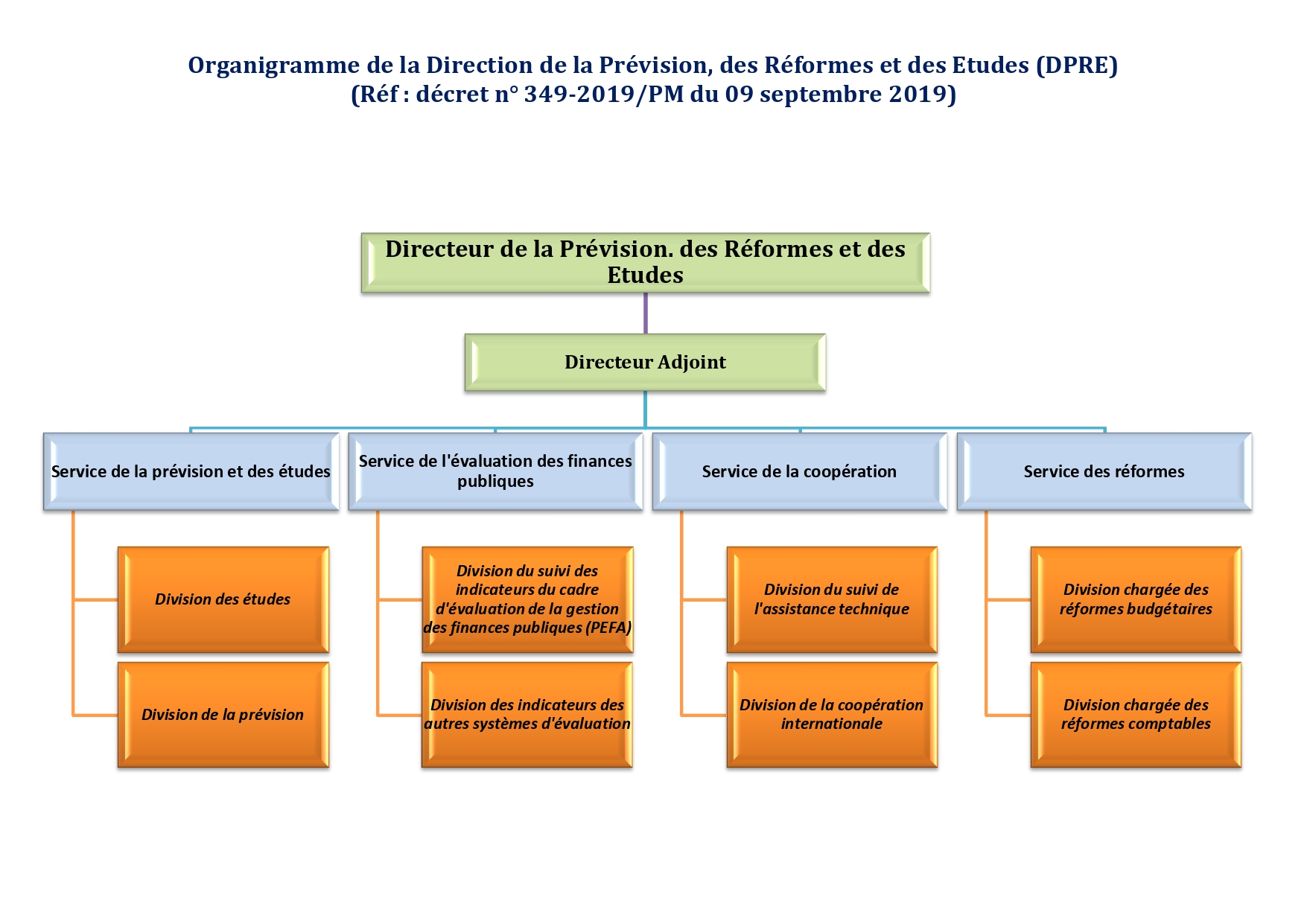 Organigramme de la Direction de la Prévision, des Réformes et des Etudes (DPRE)
(Réf : décret n° 349-2019/PM du 09 septembre 2019)

Directeur de la Prévision. des Réformes et des Etudes

Directeur Adjoint

Service de la prévision et des études

Division des études

Division de la prévision

Service de l'évaluation des finances publiques

Division du suivi des indicateurs du cadre d'évaluation de la gestion des finances publiques (PEFA)

Division des indicateurs des autres systèmes d'évaluation

Service de la coopération

Division du suivi de l'assistance technique

Division de la coopération internationale

Service des réformes

Division chargée des réformes budgétaires

Division chargée des réformes comptables